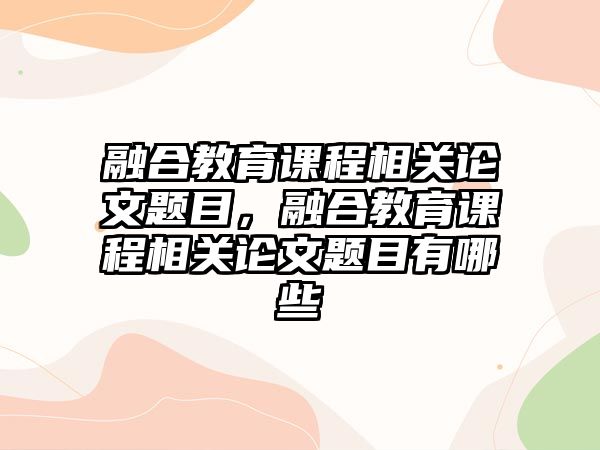 融合教育课程相关论文题目，融合教育课程相关论文题目有哪些